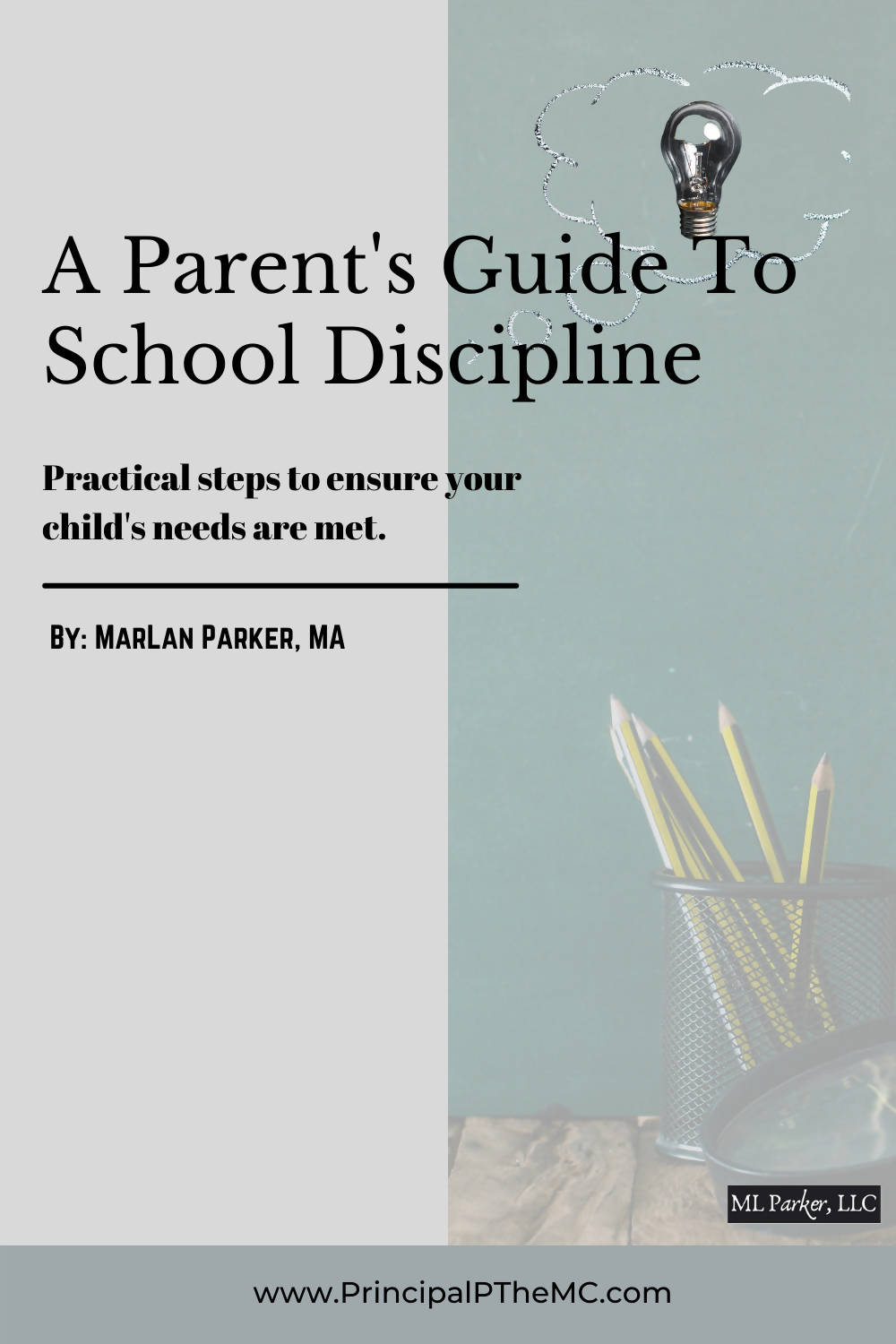 A Parent's Guide To School Discipline

Practical steps to ensure your child's needs are met.

By: MarLan Parker, MA

ML Parker, LLC

www.PrincipalPTheMC.com